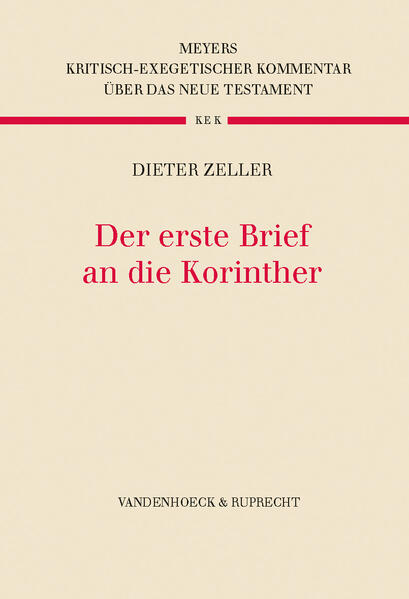 MEYERS
KRITISCH-EXEGETISCHER KOMMENTAR
ÜBER DAS NEUE TESTAMENT

KEK

DIETER ZELLER

Der erste Brief
an die Korinther

VANDENHOECK & RUPRECHT